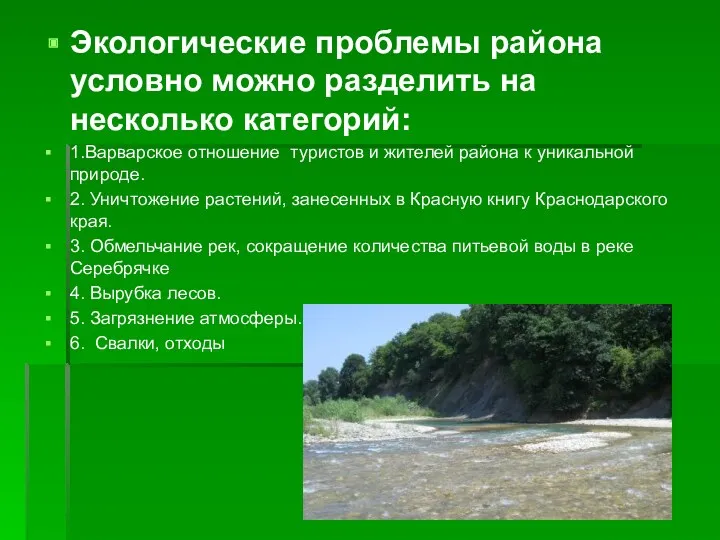 Экологические проблемы района условно можно разделить на несколько категорий:

1.Варварское отношение туристов и жителей района к уникальной природе.

2. Уничтожение растений, занесенных в Красную книгу Краснодарского края.

3. Обмельчание рек, сокращение количества питьевой воды в реке Серебрячке

4. Вырубка лесов.

5. Загрязнение атмосферы.

6. Свалки, отходы